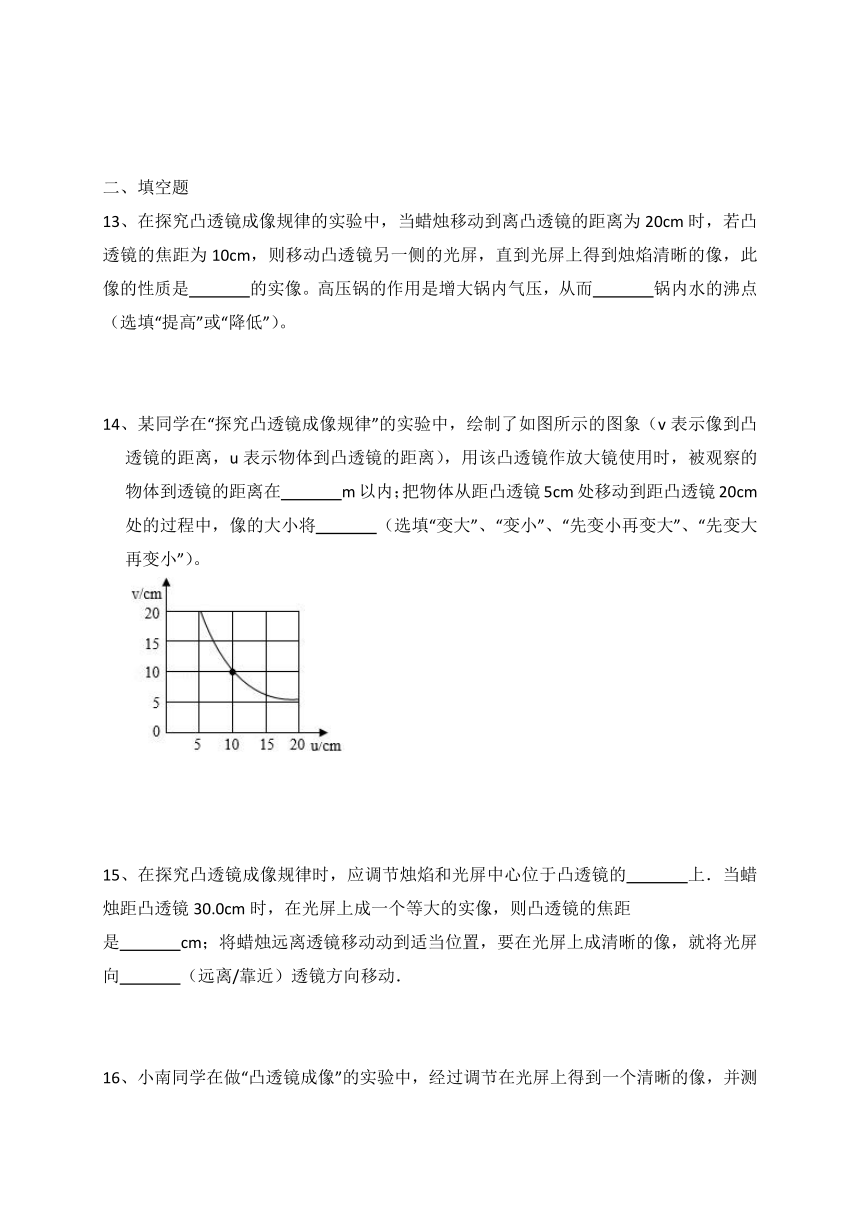 二、填空题

13、在探究凸透镜成像规律的实验中，当蜡烛移动到离凸透镜的距离为 20cm 时，若凸透镜的焦距为 10cm，则移动凸透镜另一侧的光屏，直到光屏上得到烛焰清晰的像，此像的性质是_______的实像。高压锅的作用是增大锅内气压，从而_______锅内水的沸点（选填“提高”或“降低”）。

14、某同学在“探究凸透镜成像规律”的实验中，绘制了如图所示的图象（v 表示像到凸透镜的距离，u 表示物体到凸透镜的距离），用该凸透镜作放大镜使用时，被观察的物体到透镜的距离在_______m 以内；把物体从距凸透镜 5cm 处移动到距凸透镜 20cm 处的过程中，像的大小将_______（选填“变大”、“变小”、“先变小再变大”、“先变大再变小”）。

v/cm
20
15
10
5
0
5 10 15 20 u/cm

15、在探究凸透镜成像规律时，应调节烛焰和光屏中心位于凸透镜的_______上．当蜡烛距凸透镜 30.0cm 时，在光屏上成一个等大的实像，则凸透镜的焦距是_______cm；将蜡烛远离透镜移动动到适当位置，要在光屏上成清晰的像，就将光屏向_______（远离/靠近）透镜方向移动．

16、小南同学在做“凸透镜成像”的实验中，经过调节在光屏上得到一个清晰的像，并测